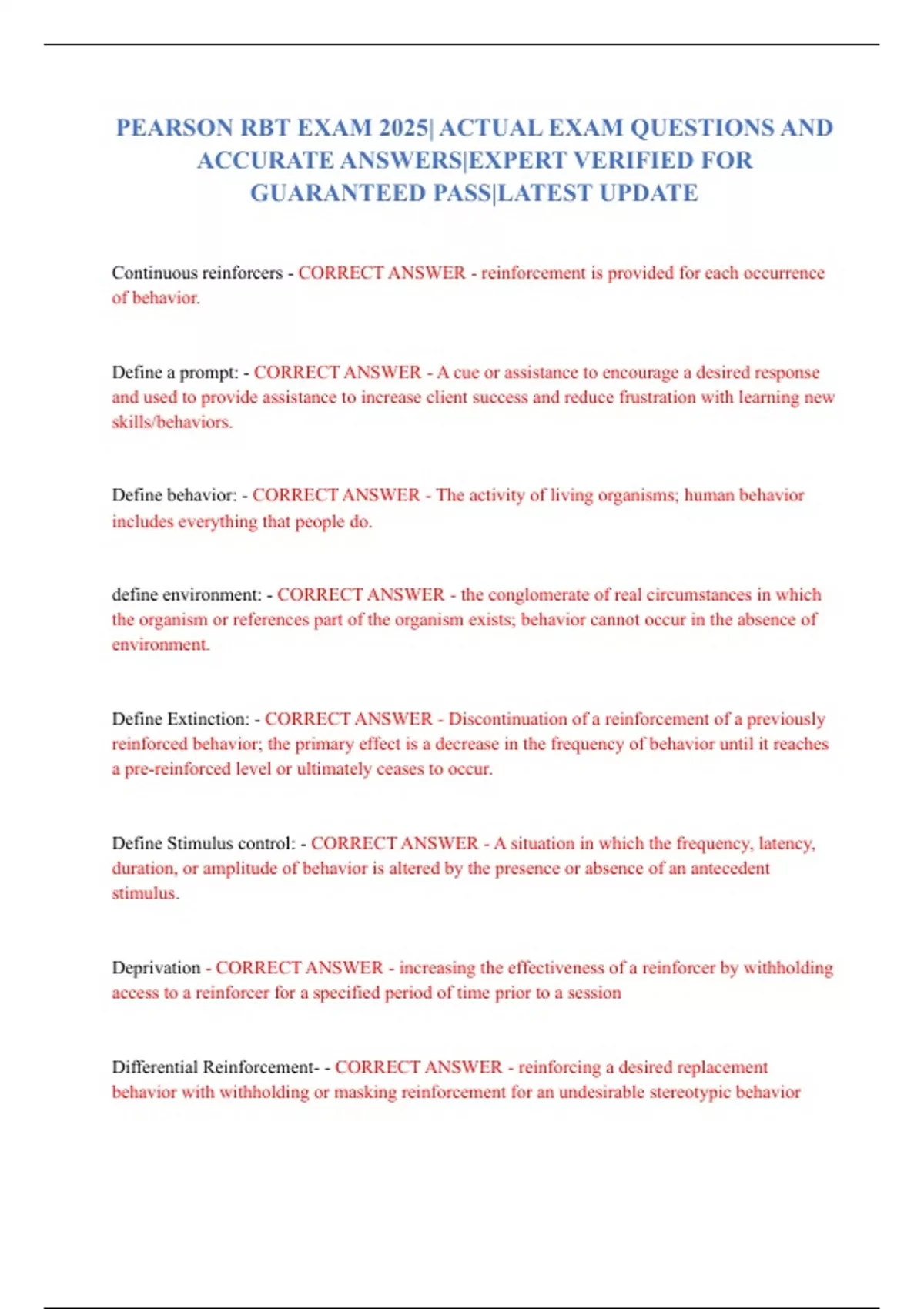 PEARSON RBT EXAM 2025| ACTUAL EXAM QUESTIONS AND ACCURATE ANSWERS|EXPERT VERIFIED FOR GUARANTEED PASS|LATEST UPDATE

Continuous reinforcers - CORRECT ANSWER - reinforcement is provided for each occurrence of behavior.

Define a prompt: - CORRECT ANSWER - A cue or assistance to encourage a desired response and used to provide assistance to increase client success and reduce frustration with learning new skills/behaviors.

Define behavior: - CORRECT ANSWER - The activity of living organisms; human behavior includes everything that people do.

define environment: - CORRECT ANSWER - the conglomerate of real circumstances in which the organism or references part of the organism exists; behavior cannot occur in the absence of environment.

Define Extinction: - CORRECT ANSWER - Discontinuation of a reinforcement of a previously reinforced behavior; the primary effect is a decrease in the frequency of behavior until it reaches a pre-reinforced level or ultimately ceases to occur.

Define Stimulus control: - CORRECT ANSWER - A situation in which the frequency, latency, duration, or amplitude of behavior is altered by the presence or absence of an antecedent stimulus.

Deprivation - CORRECT ANSWER - increasing the effectiveness of a reinforcer by withholding access to a reinforcer for a specified period of time prior to a session

Differential Reinforcement- - CORRECT ANSWER - reinforcing a desired replacement behavior with withholding or masking reinforcement for an undesirable stereotypic behavior